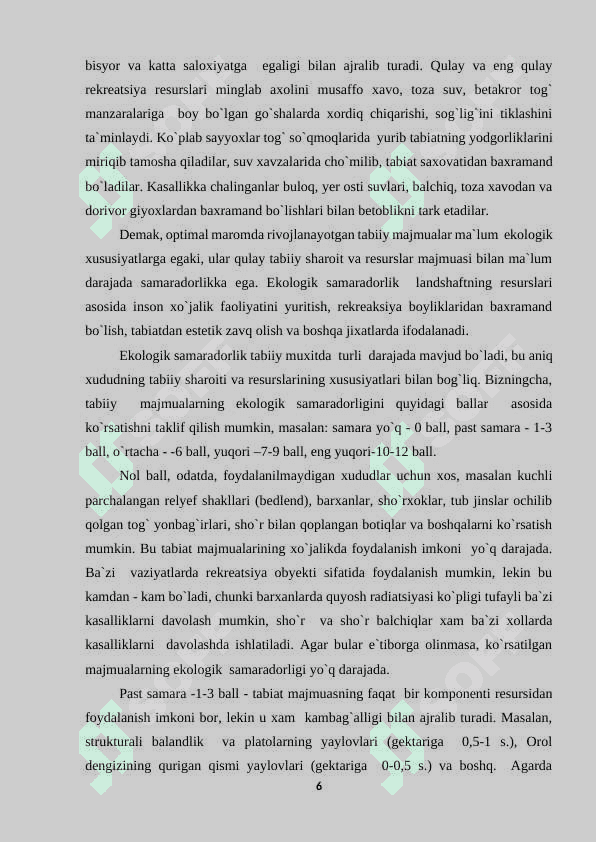 bisyor va katta saloxiyatga egaligi bilan ajralib turadi. Qulay va eng qulay rekreatsiya resurslari minglab axolini musaffo xavo, toza suv, betakror tog` manzaralariga boy bo`lgan go`shalarda xordiq chiqarishi, sog`lig`ini tiklashini ta`minlaydi. Ko`plab sayyoxlar tog` so`qmoqlarida yurib tabiatning yodgorliklarini miriqib tamosha qiladilar, suv xavzalarida cho`milib, tabiat saxovatidan baxramand bo`ladilar. Kasallikka chalinganlar buloq, yer osti suvlari, balchiq, toza xavodan va dorivor giyoxlardan baxramand bo`lishlari bilan betoblikni tark etadilar.

Demak, optimal maromda rivojlanayotgan tabiiy majmualar ma`lum ekologik xususiyatlarga egaki, ular qulay tabiiy sharoit va resurslar majmuasi bilan ma`lum darajada samaradorlikka ega. Ekologik samaradorlik landshaftning resurslari asosida inson xo`jalik faoliyatini yuritish, rekreaksiya boyliklaridan baxramand bo`lish, tabiatdan estetik zavq olish va boshqa jixatlarda ifodalanadi.

Ekologik samaradorlik tabiiy muxitda turli darajada mavjud bo`ladi, bu aniq xududning tabiiy sharoiti va resurslarining xususiyatlari bilan bog`liq. Bizningcha, tabiiy majmualarning ekologik samaradorligini quyidagi ballar asosida ko`rsatishni taklif qilish mumkin, masalan: samara yo`q - 0 ball, past samara - 1-3 ball, o`rtacha - -6 ball, yuqori –7-9 ball, eng yuqori-10-12 ball.

Nol ball, odatda, foydalanilmaydigan xududlar uchun xos, masalan kuchli parchalangan relyef shakllari (bedlend), barxanlar, sho`rxoklar, tub jinslar ochilib qolgan tog` yonbag`irlari, sho`r bilan qoplangan botiqlar va boshqalarni ko`rsatish mumkin. Bu tabiat majmualarining xo`jalikda foydalanish imkoni yo`q darajada. Ba`zi vaziyatlarda rekreatsiya obyekti sifatida foydalanish mumkin, lekin bu kamdan - kam bo`ladi, chunki barxanlarda quyosh radiatsiyasi ko`pligi tufayli ba`zi kasalliklarni davolash mumkin, sho`r va sho`r balchiqlar xam ba`zi xollarda kasalliklarni davolashda ishlatiladi. Agar bular e`tiborga olinmasa, ko`rsatilgan majmualarning ekologik samaradorligi yo`q darajada.

Past samara -1-3 ball - tabiat majmuasning faqat bir komponenti resursidan foydalanish imkoni bor, lekin u xam kambag`alligi bilan ajralib turadi. Masalan, strukturali balandlik va platolarning yaylovlari (gektariga 0,5-1 s.), Orol dengizining qurigan qismi yaylovlari (gektariga 0-0,5 s.) va boshq. Agarda

6